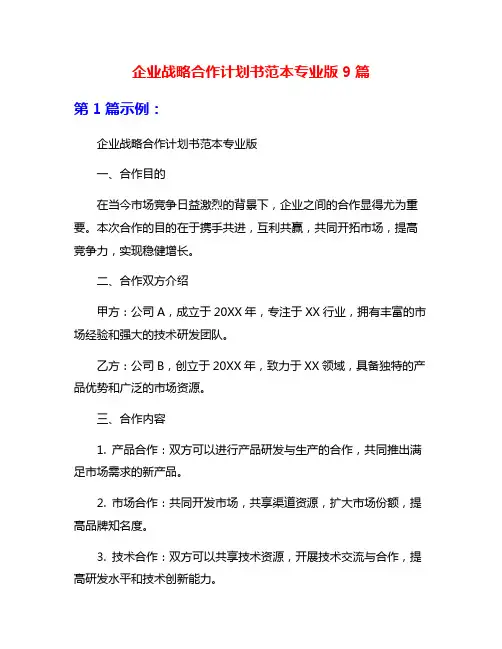 企业战略合作计划书范本专业版 9 篇

第 1 篇示例：

企业战略合作计划书范本专业版

一、合作目的

在当今市场竞争日益激烈的背景下，企业之间的合作显得尤为重要。本次合作的目的在于携手共进，互利共赢，共同开拓市场，提高竞争力，实现稳健增长。

二、合作双方介绍

甲方：公司 A，成立于 20XX 年，专注于 XX 行业，拥有丰富的市场经验和强大的技术研发团队。

乙方：公司 B，创立于 20XX 年，致力于 XX 领域，具备独特的产品优势和广泛的市场资源。

三、合作内容

1. 产品合作：双方可以进行产品研发与生产的合作，共同推出满足市场需求的新产品。

2. 市场合作：共同开发市场，共享渠道资源，扩大市场份额，提高品牌知名度。

3. 技术合作：双方可以共享技术资源，开展技术交流与合作，提高研发水平和技术创新能力。